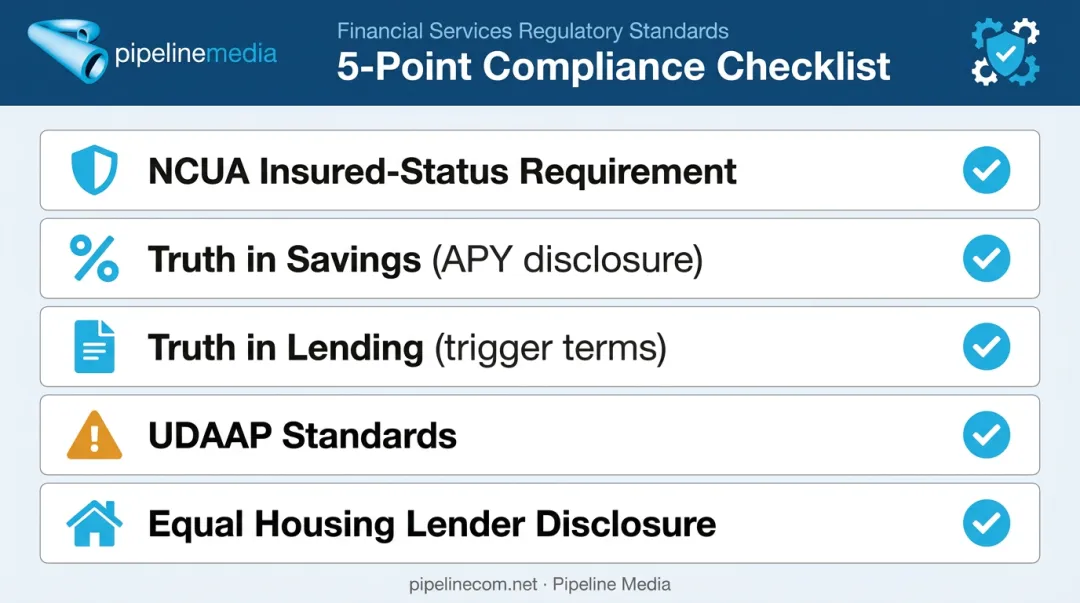 pipelinemedia

Financial Services Regulatory Standards
5-Point Compliance Checklist

NCUA Insured-Status Requirement

Truth in Savings (APY disclosure)

Truth in Lending (trigger terms)

UDAAP Standards

Equal Housing Lender Disclosure

pipelinecom.net · Pipeline Media